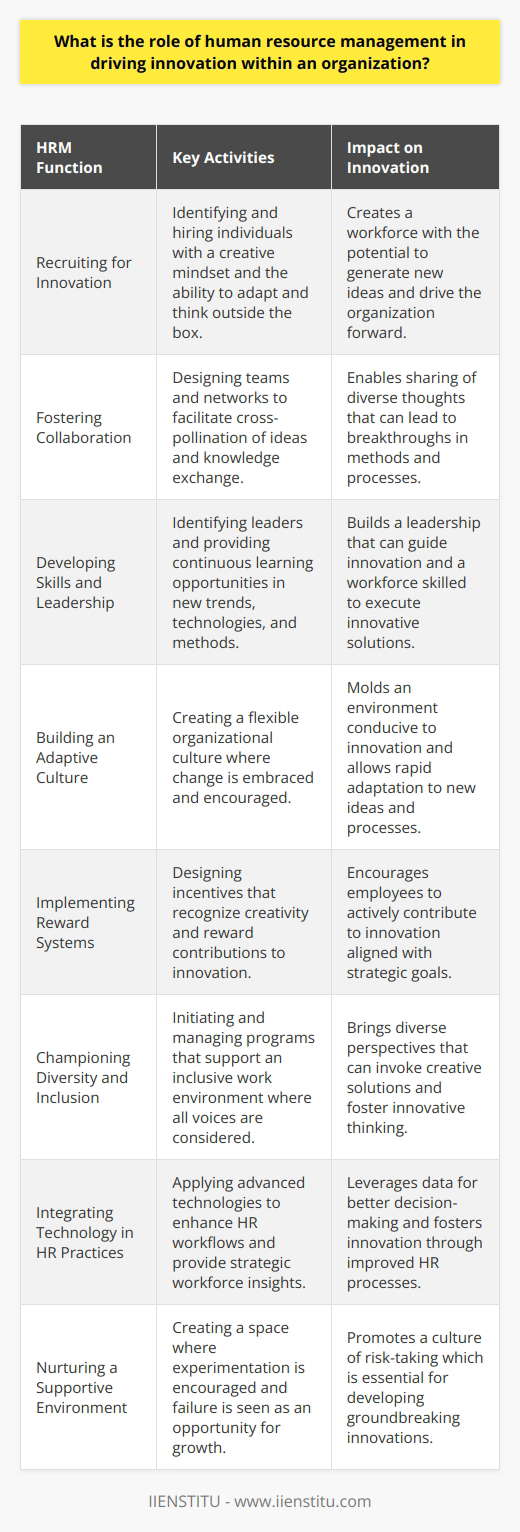 What is the role of human resource management in driving innovation within an organization?

| HRM Function | Key Activities | Impact on Innovation |
|---|---|---|
| Recruiting for Innovation | Identifying and hiring individuals with a creative mindset and the ability to adapt and think outside the box. | Creates a workforce with the potential to generate new ideas and drive the organization forward. |
| Fostering Collaboration | Designing teams and networks to facilitate cross-pollination of ideas and knowledge exchange. | Enables sharing of diverse thoughts that can lead to breakthroughs in methods and processes. |
| Developing Skills and Leadership | Identifying leaders and providing continuous learning opportunities in new trends, technologies, and methods. | Builds a leadership that can guide innovation and a workforce skilled to execute innovative solutions. |
| Building an Adaptive Culture | Creating a flexible organizational culture where change is embraced and encouraged. | Molds an environment conducive to innovation and allows rapid adaptation to new ideas and processes. |
| Implementing Reward Systems | Designing incentives that recognize creativity and reward contributions to innovation. | Encourages employees to actively contribute to innovation aligned with strategic goals. |
| Championing Diversity and Inclusion | Initiating and managing programs that support an inclusive work environment where all voices are considered. | Brings diverse perspectives that can invoke creative solutions and foster innovative thinking. |
| Integrating Technology in HR Practices | Applying advanced technologies to enhance HR workflows and provide strategic workforce insights. | Leverages data for better decision-making and fosters innovation through improved HR processes. |
| Nurturing a Supportive Environment | Creating a space where experimentation is encouraged and failure is seen as an opportunity for growth. | Promotes a culture of risk-taking which is essential for developing groundbreaking innovations. |

IIENSTITU - www.iienstitu.com